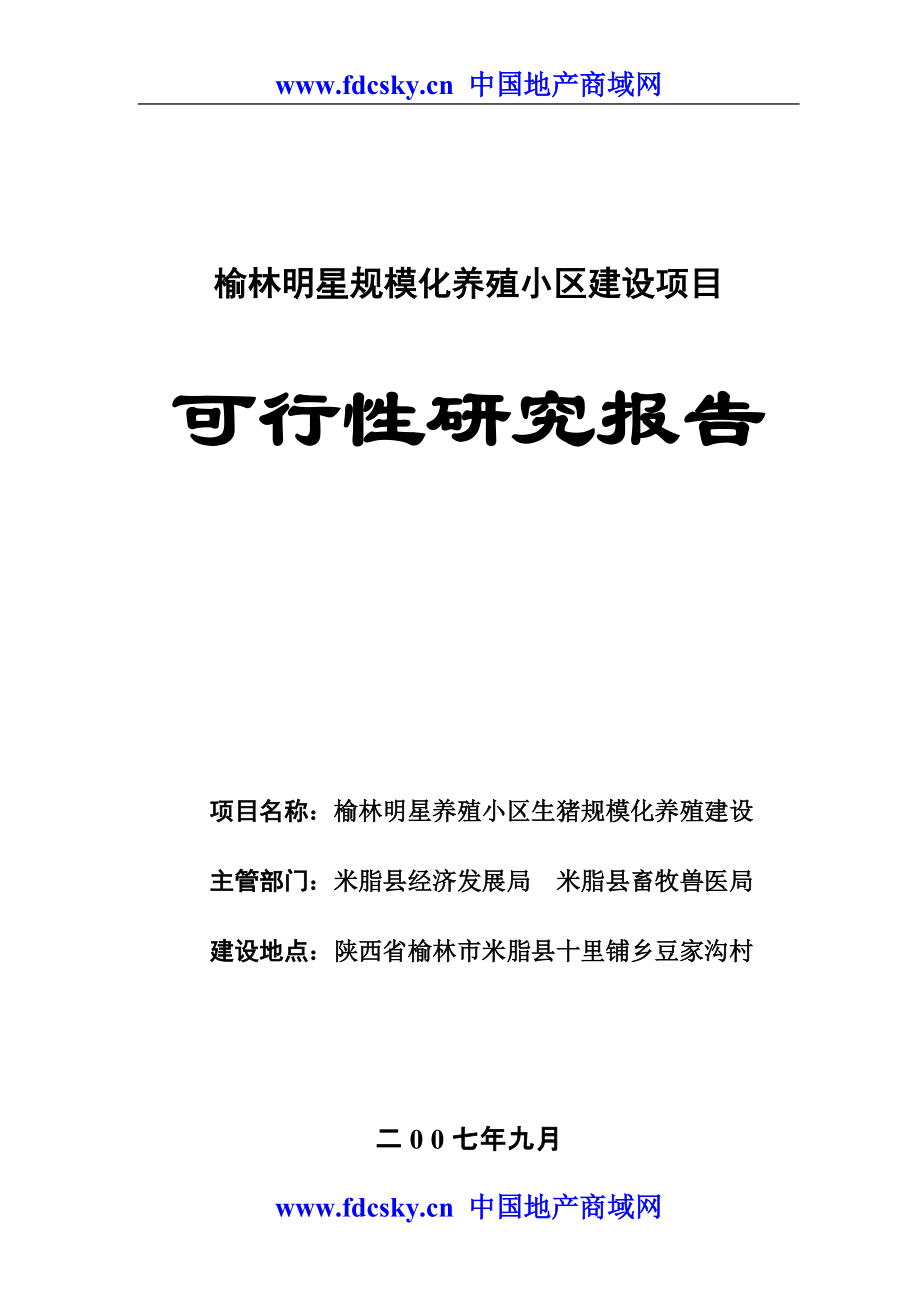 www.fdcsky.cn 中国地产商域网

榆林明星规模化养殖小区建设项目

可行性研究报告

项目名称：榆林明星养殖小区生猪规模化养殖建设

主管部门：米脂县经济发展局　米脂县畜牧兽医局

建设地点：陕西省榆林市米脂县十里铺乡豆家沟村

二００七年九月

www.fdcsky.cn 中国地产商域网